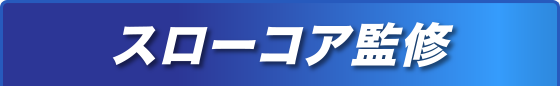 スローコア監修